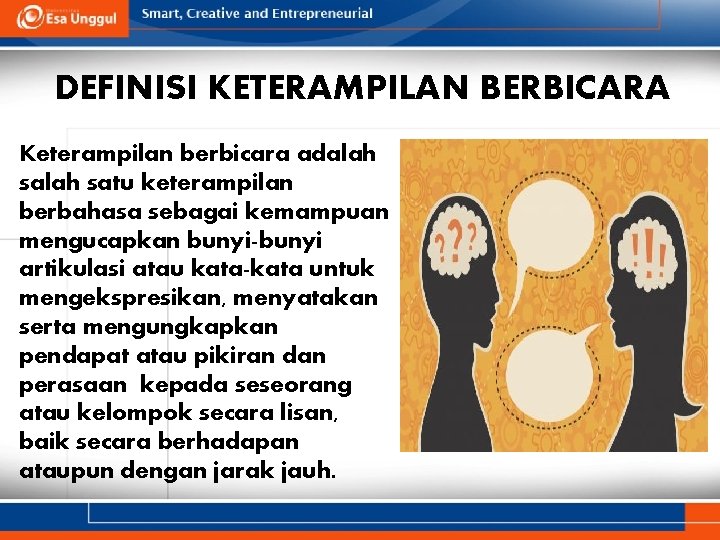 Esa Unggul

Smart, Creative and Entrepreneurial

DEFINISI KETERAMPILAN BERBICARA

Keterampilan berbicara adalah salah satu keterampilan berbahasa sebagai kemampuan mengucapkan bunyi-bunyi artikulasi atau kata-kata untuk mengekspresikan, menyatakan serta mengungkapkan pendapat atau pikiran dan perasaan kepada seseorang atau kelompok secara lisan, baik secara berhadapan ataupun dengan jarak jauh.

???

!!!